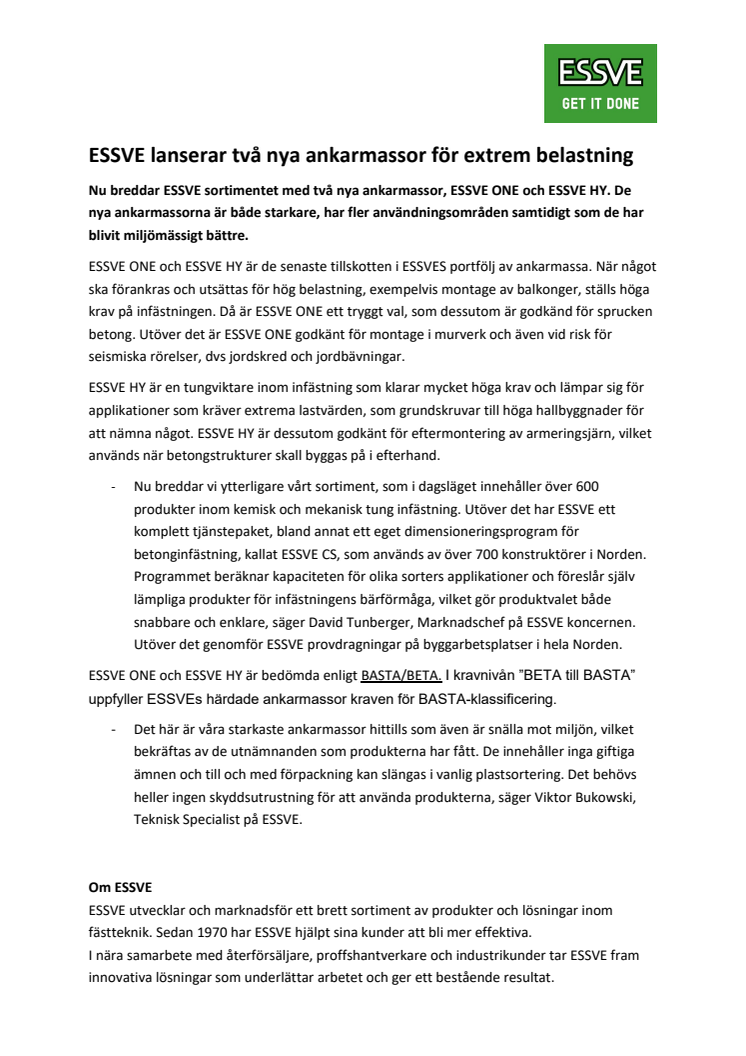 ESSVE
GET IT DONE

ESSVE lanserar två nya ankarmassor för extrem belastning

Nu breddar ESSVE sortimentet med två nya ankarmassor, ESSVE ONE och ESSVE HY. De nya ankarmassorna är både starkare, har fler användningsområden samtidigt som de har blivit miljömässigt bättre.

ESSVE ONE och ESSVE HY är de senaste tillskotten i ESSVES portfölj av ankarmassa. När något ska förankras och utsättas för hög belastning, exempelvis montage av balkonger, ställs höga krav på infästningen. Då är ESSVE ONE ett tryggt val, som dessutom är godkänd för sprucken betong. Utöver det är ESSVE ONE godkänt för montage i murverk och även vid risk för seismiska rörelser, dvs jordskred och jordbävningar.

ESSVE HY är en tungviktare inom infästning som klarar mycket höga krav och lämpar sig för applikationer som kräver extrema lastvärden, som grundskruvar till höga hallbyggnader för att nämna något. ESSVE HY är dessutom godkänt för eftermontering av armeringsjärn, vilket används när betongstrukturer skall byggas på i efterhand.

- Nu breddar vi ytterligare vårt sortiment, som i dagsläget innehåller över 600 produkter inom kemisk och mekanisk tung infästning. Utöver det har ESSVE ett komplett tjänstepaket, bland annat ett eget dimensioneringsprogram för betonginfästning, kallat ESSVE CS, som används av över 700 konstruktörer i Norden. Programmet beräknar kapaciteten för olika sorters applikationer och föreslår själv lämpliga produkter för infästningens bärförmåga, vilket gör produktvalet både snabbare och enklare, säger David Tunberger, Marknadschef på ESSVE koncernen. Utöver det genomför ESSVE provdragningar på byggarbetsplatser i hela Norden.

ESSVE ONE och ESSVE HY är bedömda enligt BASTA/BETA. I kravnivån "BETA till BASTA" uppfyller ESSVEs härdade ankarmassor kraven för BASTA-klassificering.

- Det här är våra starkaste ankarmassor hittills som även är snälla mot miljön, vilket bekräftas av de utnämnanden som produkterna har fått. De innehåller inga giftiga ämnen och till och med förpackning kan slängas i vanlig plastsortering. Det behövs heller ingen skyddsutrustning för att använda produkterna, säger Viktor Bukowski, Teknisk Specialist på ESSVE.

Om ESSVE
ESSVE utvecklar och marknadsför ett brett sortiment av produkter och lösningar inom fästteknik. Sedan 1970 har ESSVE hjälpt sina kunder att bli mer effektiva.
I nära samarbete med återförsäljare, proffshantverkare och industrikunder tar ESSVE fram innovativa lösningar som underlättar arbetet och ger ett bestående resultat.